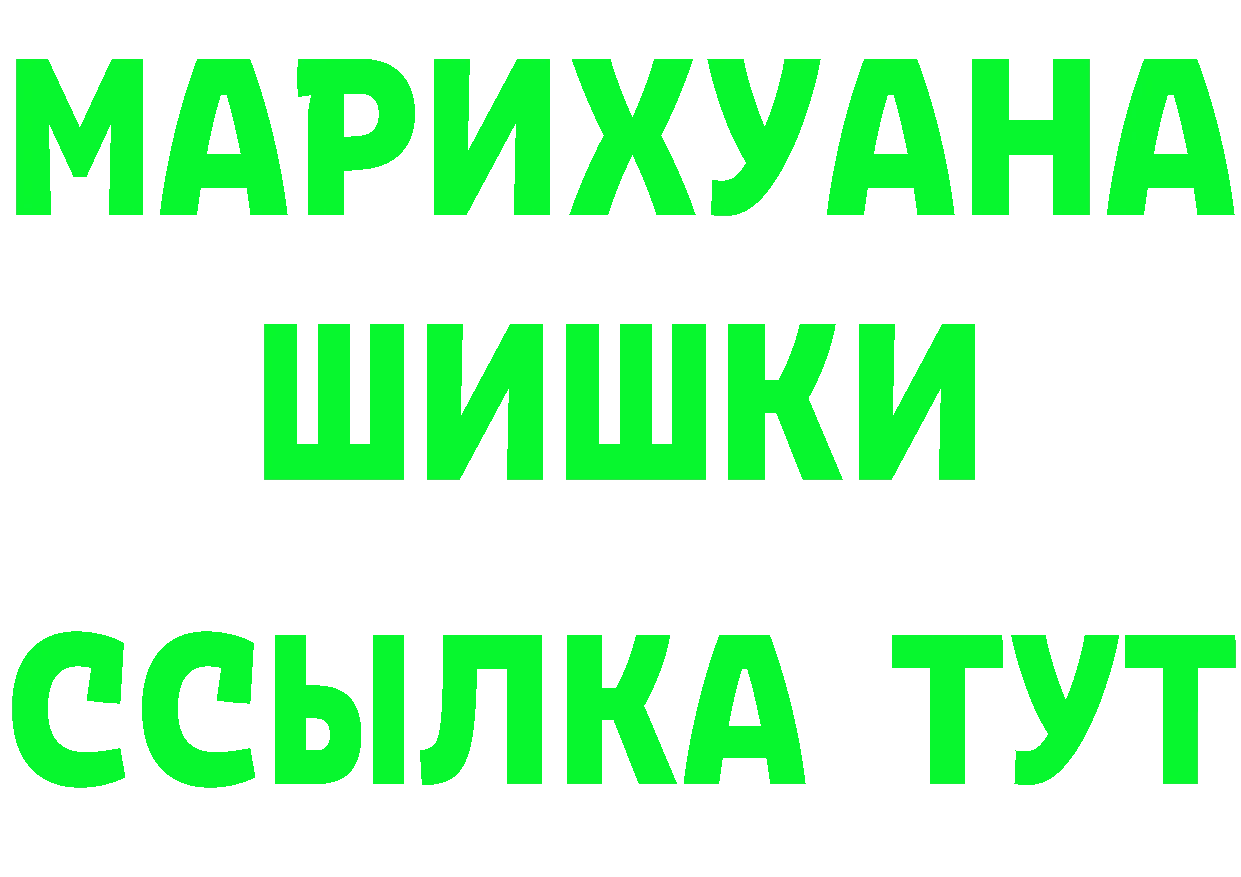 МАРИХУАНА
ШИШКИ
ССЫЛКА ТУТ